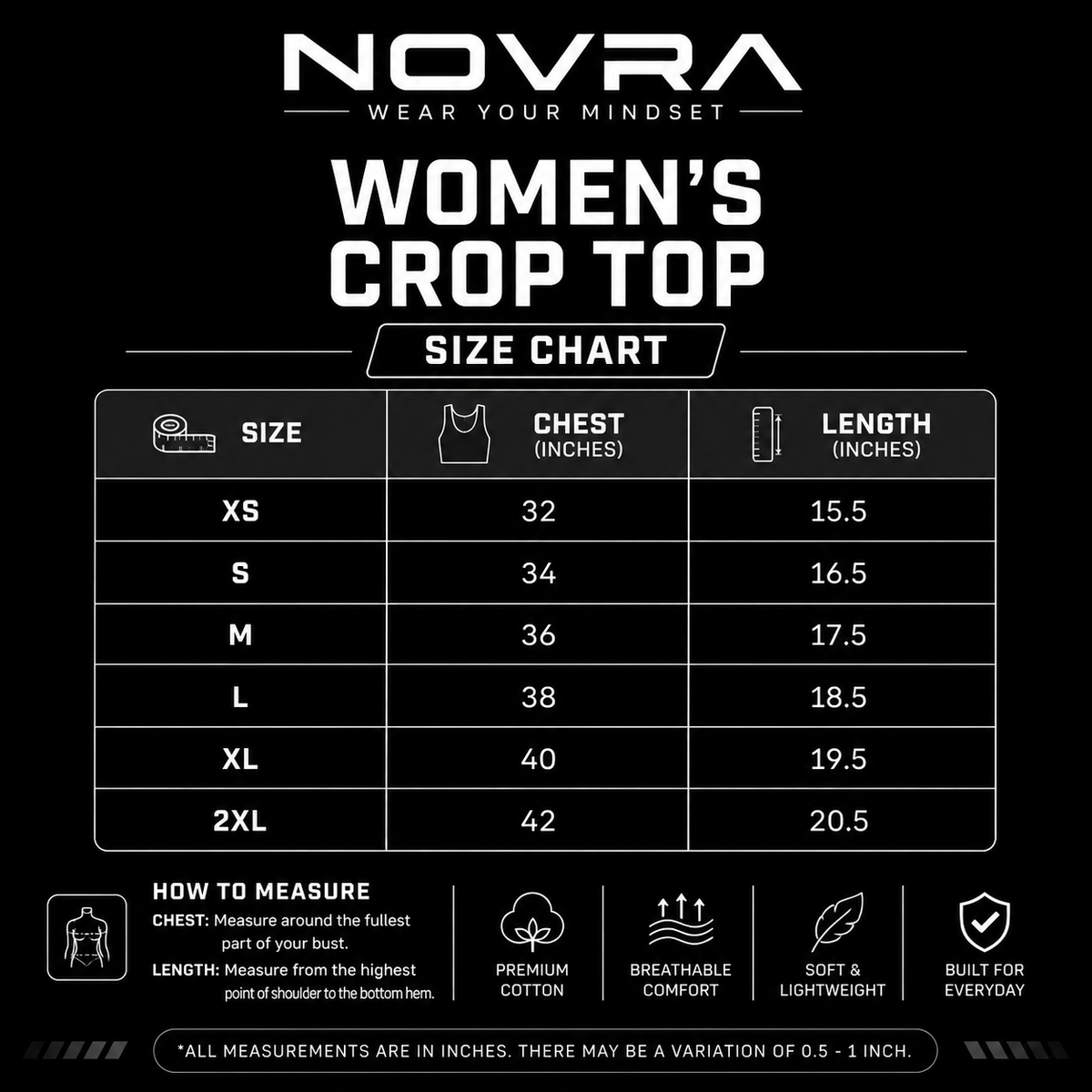 NOVRA
WEAR YOUR MINDSET

WOMEN'S CROP TOP

SIZE CHART

| SIZE | CHEST (INCHES) | LENGTH (INCHES) |
|---|---|---|
| XS | 32 | 15.5 |
| S | 34 | 16.5 |
| M | 36 | 17.5 |
| L | 38 | 18.5 |
| XL | 40 | 19.5 |
| 2XL | 42 | 20.5 |

HOW TO MEASURE
CHEST: Measure around the fullest part of your bust.
LENGTH: Measure from the highest point of shoulder to the bottom hem.

PREMIUM COTTON

BREATHABLE COMFORT

SOFT & LIGHTWEIGHT

BUILT FOR EVERYDAY

*ALL MEASUREMENTS ARE IN INCHES. THERE MAY BE A VARIATION OF 0.5 - 1 INCH.